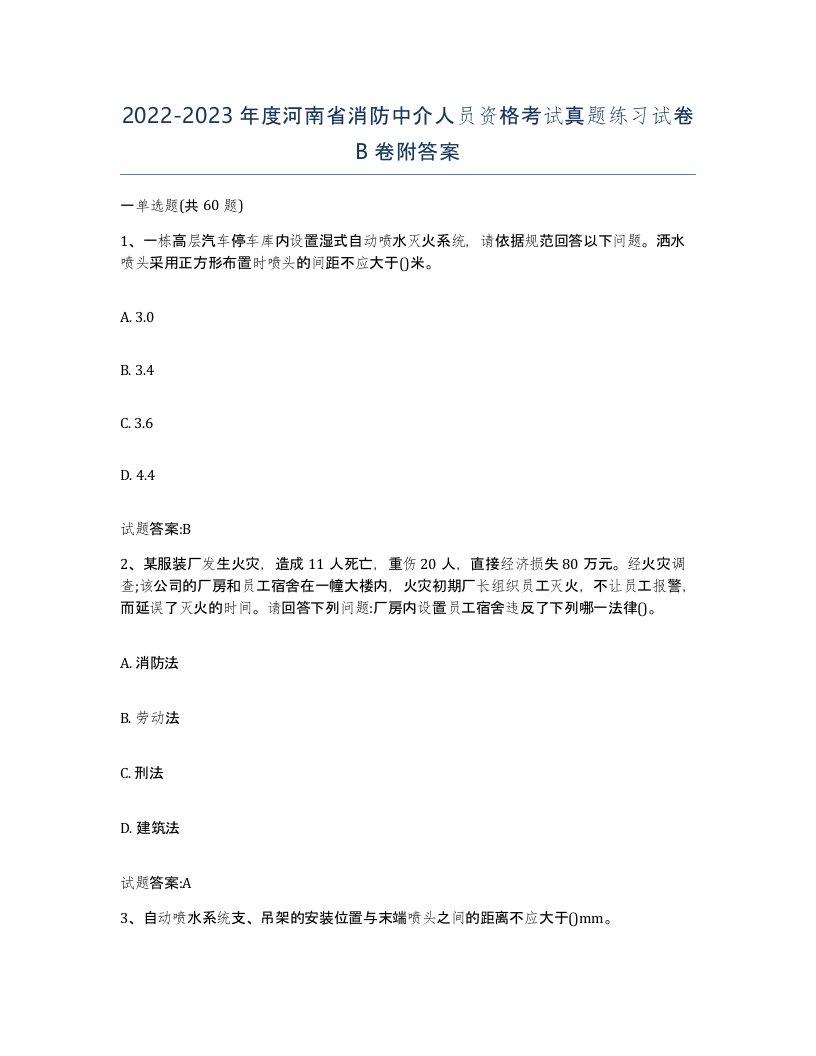 2022-2023年度河南省消防中介人员资格考试真题练习试卷B卷附答案

一单选题(共60题)

1、一栋高层汽车停车库内设置湿式自动喷水灭火系统，请依据规范回答以下问题。洒水喷头采用正方形布置时喷头的间距不应大于()米。

A. 3.0

B. 3.4

C. 3.6

D. 4.4

试题答案:B

2、某服装厂发生火灾，造成11人死亡，重伤20人，直接经济损失80万元。经火灾调查;该公司的厂房和员工宿舍在一幢大楼内，火灾初期厂长组织员工灭火，不让员工报警，而延误了灭火的时间。请回答下列问题:厂房内设置员工宿舍违反了下列哪一法律()。

A. 消防法

B. 劳动法

C. 刑法

D. 建筑法

试题答案:A

3、自动喷水系统支、吊架的安装位置与末端喷头之间的距离不应大于()mm。